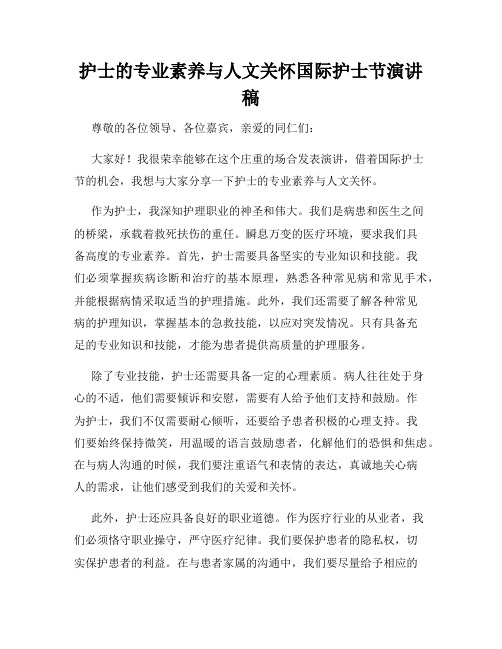 护士的专业素养与人文关怀国际护士节演讲稿

尊敬的各位领导、各位嘉宾，亲爱的同仁们：

大家好！我很荣幸能够在这个庄重的场合发表演讲，借着国际护士节的机会，我想与大家分享一下护士的专业素养与人文关怀。

作为护士，我深知护理职业的神圣和伟大。我们是病患和医生之间的桥梁，承载着救死扶伤的重任。瞬息万变的医疗环境，要求我们具备高度的专业素养。首先，护士需要具备坚实的专业知识和技能。我们必须掌握疾病诊断和治疗的基本原理，熟悉各种常见病和常见手术，并能根据病情采取适当的护理措施。此外，我们还需要了解各种常见病的护理知识，掌握基本的急救技能，以应对突发情况。只有具备充足的专业知识和技能，才能为患者提供高质量的护理服务。

除了专业技能，护士还需要具备一定的心理素质。病人往往处于身心的不适，他们需要倾诉和安慰，需要有人给予他们支持和鼓励。作为护士，我们不仅需要耐心倾听，还要给予患者积极的心理支持。我们要始终保持微笑，用温暖的语言鼓励患者，化解他们的恐惧和焦虑。在与病人沟通的时候，我们要注重语气和表情的表达，真诚地关心病人的需求，让他们感受到我们的关爱和关怀。

此外，护士还应具备良好的职业道德。作为医疗行业的从业者，我们必须恪守职业操守，严守医疗纪律。我们要保护患者的隐私权，切实保护患者的利益。在与患者家属的沟通中，我们要尽量给予相应的